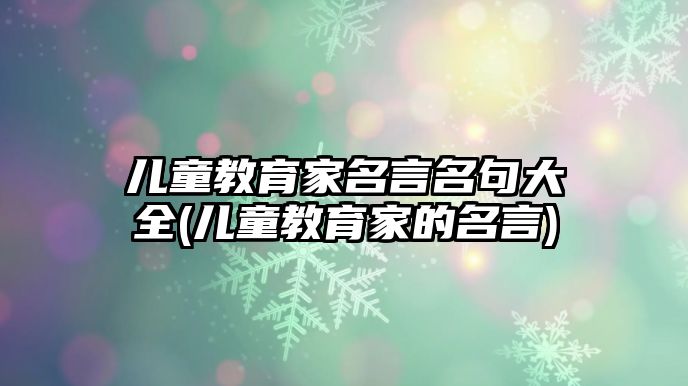 儿童教育家名言名句大全(儿童教育家的名言)